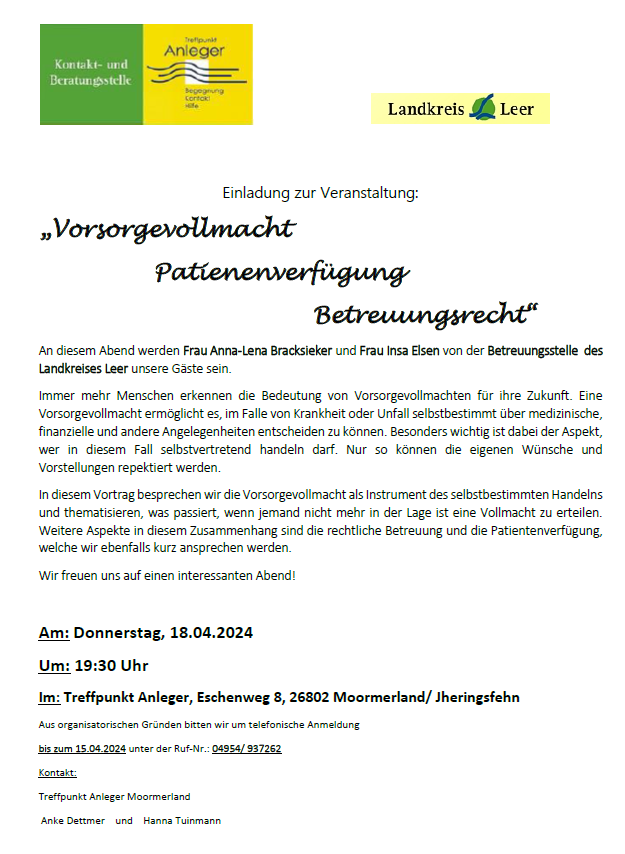 Kontakt- und Beratungsstelle

Treffpunkt
Anleger

Begegnung
Kontakt
Hilfe

Landkreis Leer

Einladung zur Veranstaltung:

„Vorsorgevollmacht
Patienenverfügung
Betreuungsrecht“

An diesem Abend werden Frau Anna-Lena Bracksieker und Frau Insa Elsen von der Betreuungsstelle des Landkreises Leer unsere Gäste sein.

Immer mehr Menschen erkennen die Bedeutung von Vorsorgevollmachten für ihre Zukunft. Eine Vorsorgevollmacht ermöglicht es, im Falle von Krankheit oder Unfall selbstbestimmt über medizinische, finanzielle und andere Angelegenheiten entscheiden zu können. Besonders wichtig ist dabei der Aspekt, wer in diesem Fall selbstvertretend handeln darf. Nur so können die eigenen Wünsche und Vorstellungen repektiert werden.

In diesem Vortrag besprechen wir die Vorsorgevollmacht als Instrument des selbstbestimmten Handelns und thematisieren, was passiert, wenn jemand nicht mehr in der Lage ist eine Vollmacht zu erteilen. Weitere Aspekte in diesem Zusammenhang sind die rechtliche Betreuung und die Patientenverfügung, welche wir ebenfalls kurz ansprechen werden.

Wir freuen uns auf einen interessanten Abend!

Am: Donnerstag, 18.04.2024

Um: 19:30 Uhr

Im: Treffpunkt Anleger, Eschenweg 8, 26802 Moormerland/ Jheringsfehn

Aus organisatorischen Gründen bitten wir um telefonische Anmeldung

bis zum 15.04.2024 unter der Ruf-Nr.: 04954/ 937262

Kontakt:

Treffpunkt Anleger Moormerland

Anke Dettmer und Hanna Tuinmann